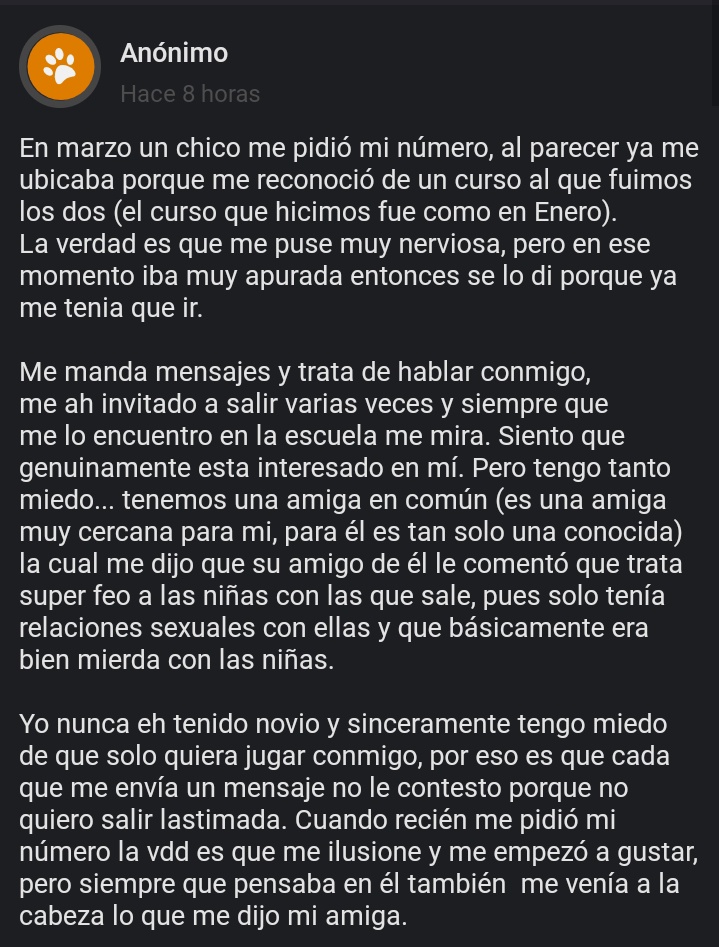 Anónimo
Hace 8 horas

En marzo un chico me pidió mi número, al parecer ya me ubicaba porque me reconoció de un curso al que fuimos los dos (el curso que hicimos fue como en Enero).
La verdad es que me puse muy nerviosa, pero en ese momento iba muy apurada entonces se lo di porque ya me tenia que ir.

Me manda mensajes y trata de hablar conmigo, me ah invitado a salir varias veces y siempre que me lo encuentro en la escuela me mira. Siento que genuinamente esta interesado en mí. Pero tengo tanto miedo... tenemos una amiga en común (es una amiga muy cercana para mi, para él es tan solo una conocida) la cual me dijo que su amigo de él le comentó que trata super feo a las niñas con las que sale, pues solo tenía relaciones sexuales con ellas y que básicamente era bien mierda con las niñas.

Yo nunca eh tenido novio y sinceramente tengo miedo de que solo quiera jugar conmigo, por eso es que cada que me envía un mensaje no le contesto porque no quiero salir lastimada. Cuando recién me pidió mi número la vdd es que me ilusione y me empezó a gustar, pero siempre que pensaba en él también me venía a la cabeza lo que me dijo mi amiga.